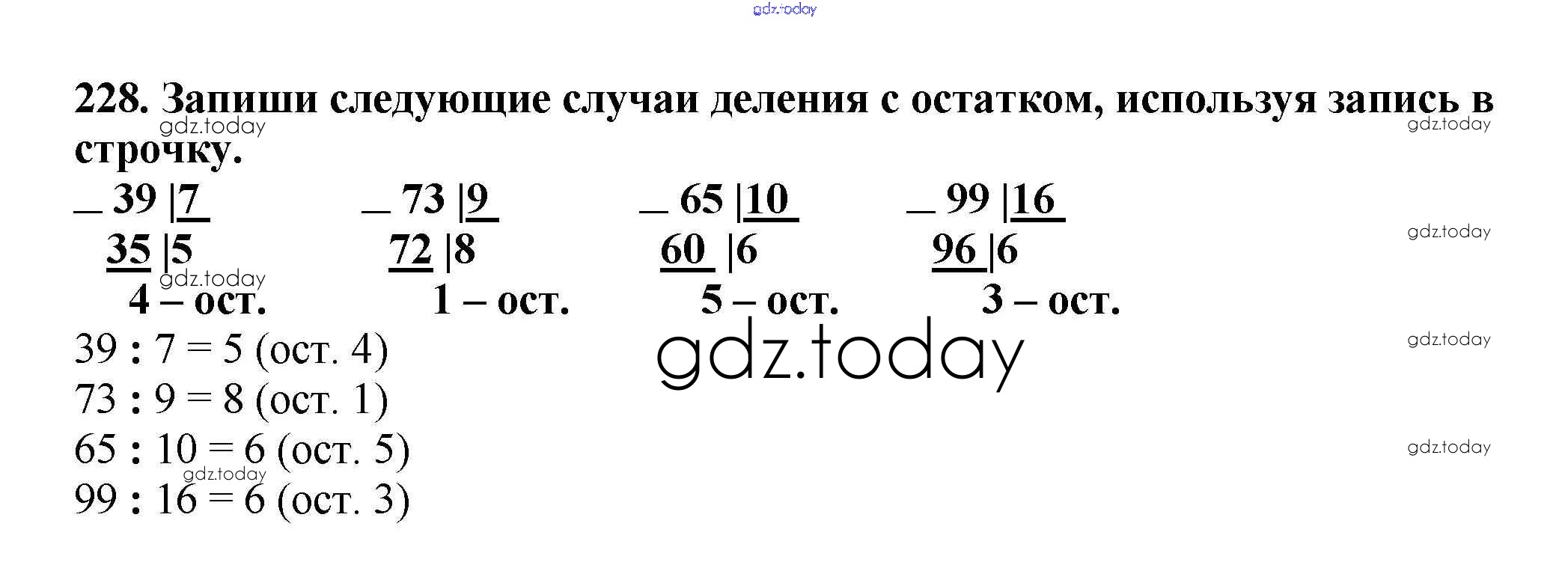 228. Запиши следующие случаи деления с остатком, используя запись в строчку.

_ 39 |7
35 |5
4 – ост.

_ 73 |9
72 |8
1 – ост.

_ 65 |10
60 |6
5 – ост.

_ 99 |16
96 |6
3 – ост.

39 : 7 = 5 (ост. 4)
73 : 9 = 8 (ост. 1)
65 : 10 = 6 (ост. 5)
99 : 16 = 6 (ост. 3)

gdz.today